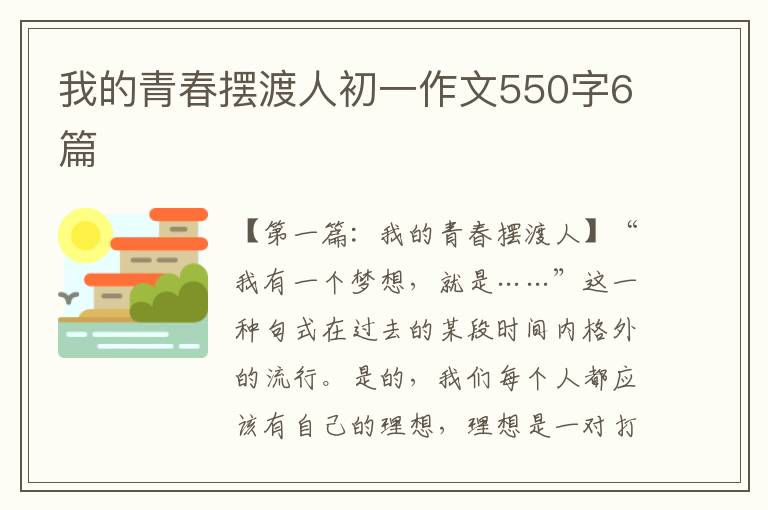 我的青春摆渡人初一作文550字6篇

【第一篇：我的青春摆渡人】“我有一个梦想，就是……”这一种句式在过去的某段时间内格外的流行。是的，我们每个人都应该有自己的理想，理想是一对打